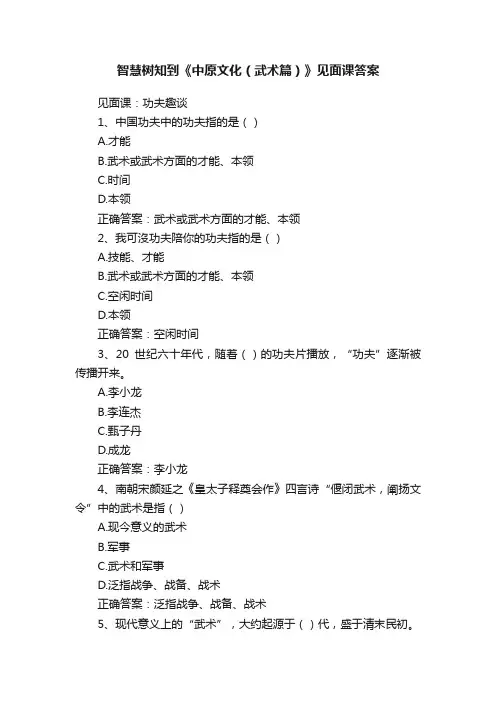 智慧树知到《中原文化（武术篇）》见面课答案

见面课：功夫趣谈

1、中国功夫中的功夫指的是（ ）

A.才能

B.武术或武术方面的才能、本领

C.时间

D.本领

正确答案：武术或武术方面的才能、本领

2、我可没功夫陪你的功夫指的是（ ）

A.技能、才能

B.武术或武术方面的才能、本领

C.空闲时间

D.本领

正确答案：空闲时间

3、20 世纪六十年代，随着（ ）的功夫片播放，“功夫”逐渐被传播开来。

A.李小龙

B.李连杰

C.甄子丹

D.成龙

正确答案：李小龙

4、南朝宋颜延之《皇太子释奠会作》四言诗“偃闭武术，阐扬文令”中的武术是指（ ）

A.现今意义的武术

B.军事

C.武术和军事

D.泛指战争、战备、战术

正确答案：泛指战争、战备、战术

5、现代意义上的“武术”，大约起源于（ ）代，盛于清末民初。